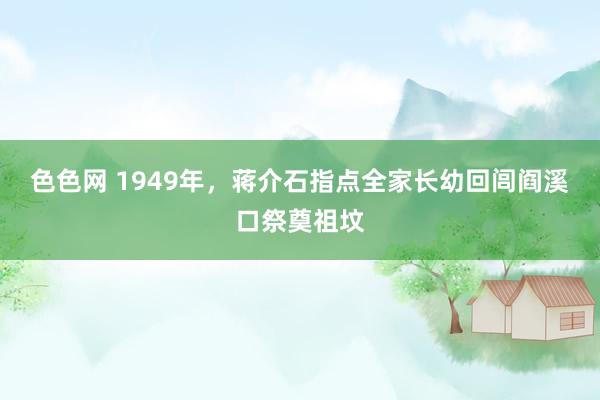 色色网 1949年，蒋介石指点全家长幼回闾阎溪口祭奠祖坟